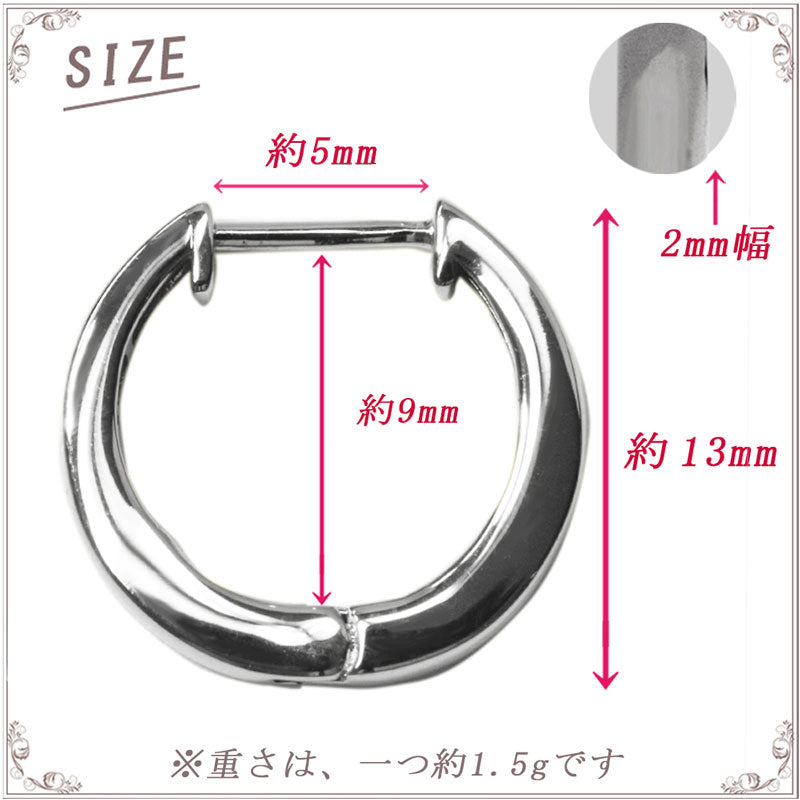 SIZE

約5mm

2mm幅

約9mm

約 13mm

※重さは、一つ約1.5gです